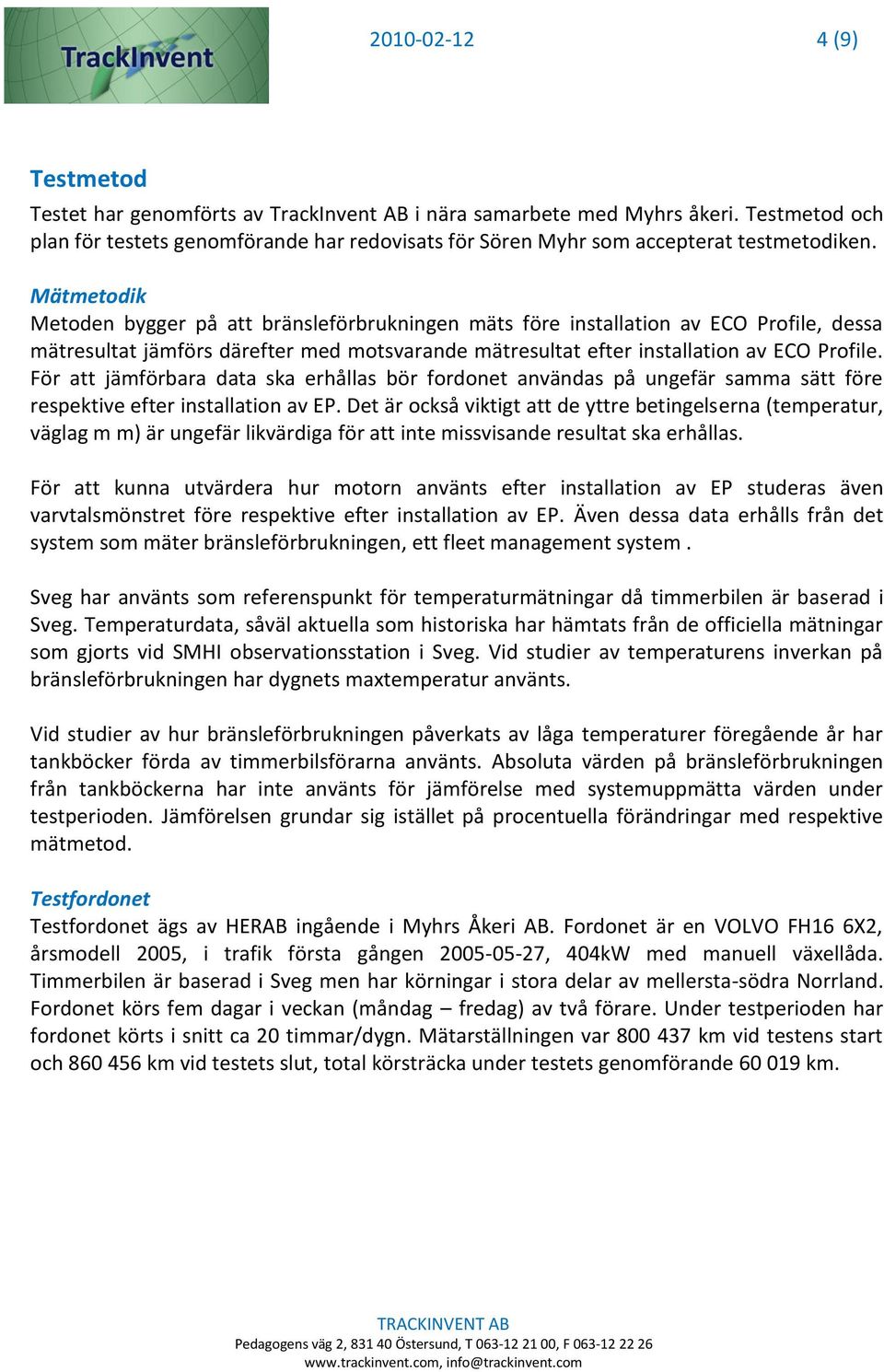 TrackInvent

2010-02-12

4 (9)

Testmetod

Testet har genomförts av TrackInvent AB i nära samarbete med Myhrs åkeri. Testmetod och plan för testets genomförande har redovisats för Sören Myhr som accepterat testmetodiken.

Mätmetodik

Metoden bygger på att bränsleförbrukningen mäts före installation av ECO Profile, dessa mätresultat jämförs därefter med motsvarande mätresultat efter installation av ECO Profile. För att jämförbara data ska erhållas bör fordonet användas på ungefär samma sätt före respektive efter installation av EP. Det är också viktigt att de yttre betingelserna (temperatur, väglag m m) är ungefär likvärdiga för att inte missvisande resultat ska erhållas.

För att kunna utvärdera hur motorn använts efter installation av EP studeras även varvtalsmönstret före respektive efter installation av EP. Även dessa data erhålls från det system som mäter bränsleförbrukningen, ett fleet management system .

Sveg har använts som referenspunkt för temperaturmätningar då timmerbilen är baserad i Sveg. Temperaturdata, såväl aktuella som historiska har hämtats från de officiella mätningar som gjorts vid SMHI observationsstation i Sveg. Vid studier av temperaturens inverkan på bränsleförbrukningen har dygnets maxtemperatur använts.

Vid studier av hur bränsleförbrukningen påverkats av låga temperaturer föregående år har tankböcker förda av timmerbilsförarna använts. Absoluta värden på bränsleförbrukningen från tankböckerna har inte använts för jämförelse med systemuppmätta värden under testperioden. Jämförelsen grundar sig istället på procentuella förändringar med respektive mätmetod.

Testfordonet

Testfordonet ägs av HERAB ingående i Myhrs Åkeri AB. Fordonet är en VOLVO FH16 6X2, årsmodell 2005, i trafik första gången 2005-05-27, 404kW med manuell växellåda. Timmerbilen är baserad i Sveg men har körningar i stora delar av mellersta-södra Norrland. Fordonet körs fem dagar i veckan (måndag – fredag) av två förare. Under testperioden har fordonet körts i snitt ca 20 timmar/dygn. Mätarställningen var 800 437 km vid testens start och 860 456 km vid testets slut, total körsträcka under testets genomförande 60 019 km.

TRACKINVENT AB
Pedagogens väg 2, 831 40 Östersund, T 063-12 21 00, F 063-12 22 26
www.trackinvent.com, info@trackinvent.com